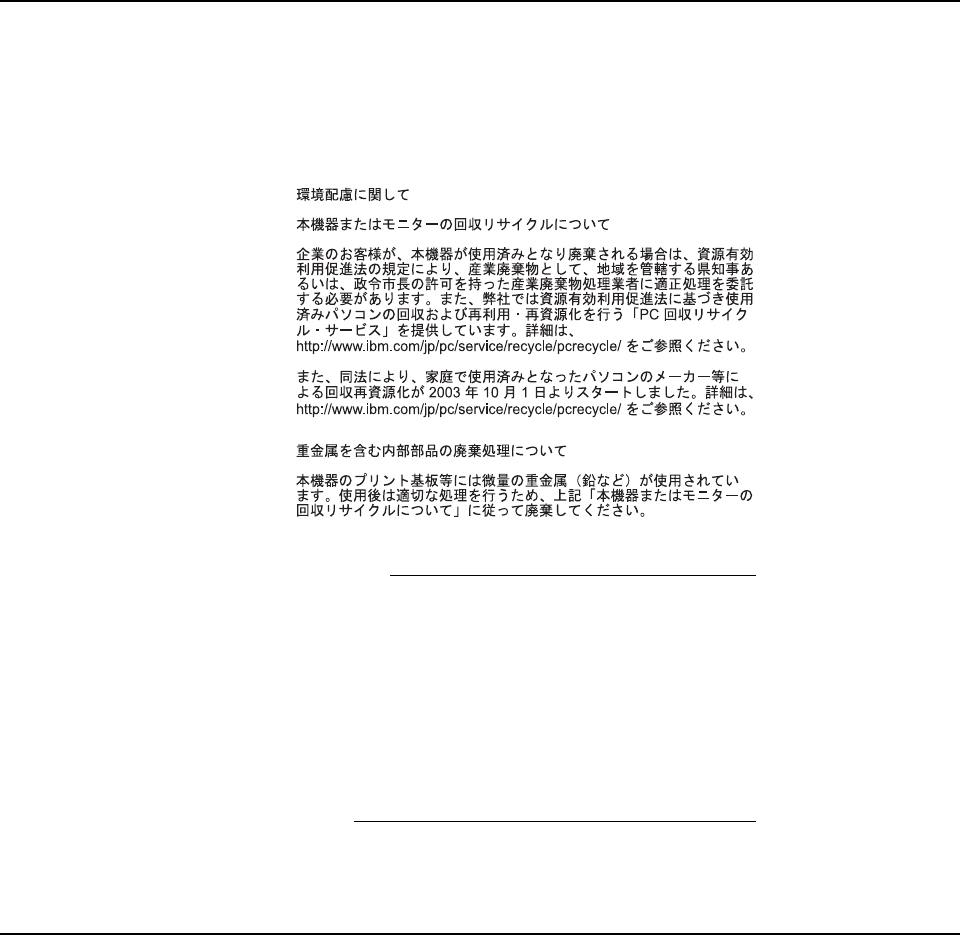 環境配慮に関して

本機器またはモニターの回収リサイクルについて

企業のお客様が、本機器が使用済みとなり廃棄される場合は、資源有効利用促進法の規定により、産業廃棄物として、地域を管轄する県知事あるいは、政令市長の許可を持った産業廃棄物処理業者に適正処理を委託する必要があります。また、弊社では資源有効利用促進法に基づき使用済みパソコンの回収および再利用・再資源化を行う「PC回収リサイクル・サービス」を提供しています。詳細は、http://www.ibm.com/jp/pc/service/recycle/pcrecycle/をご参照ください。

また、同法により、家庭で使用済みとなったパソコンのメーカー等による回収再資源化が2003年10月1日よりスタートしました。詳細は、http://www.ibm.com/jp/pc/service/recycle/pcrecycle/をご参照ください。

重金属を含む内部部品の廃棄処理について

本機器のプリント基板等には微量の重金属（鉛など）が使用されています。使用後は適切な処理を行うため、上記「本機器またはモニターの回収リサイクルについて」に従って廃棄してください。